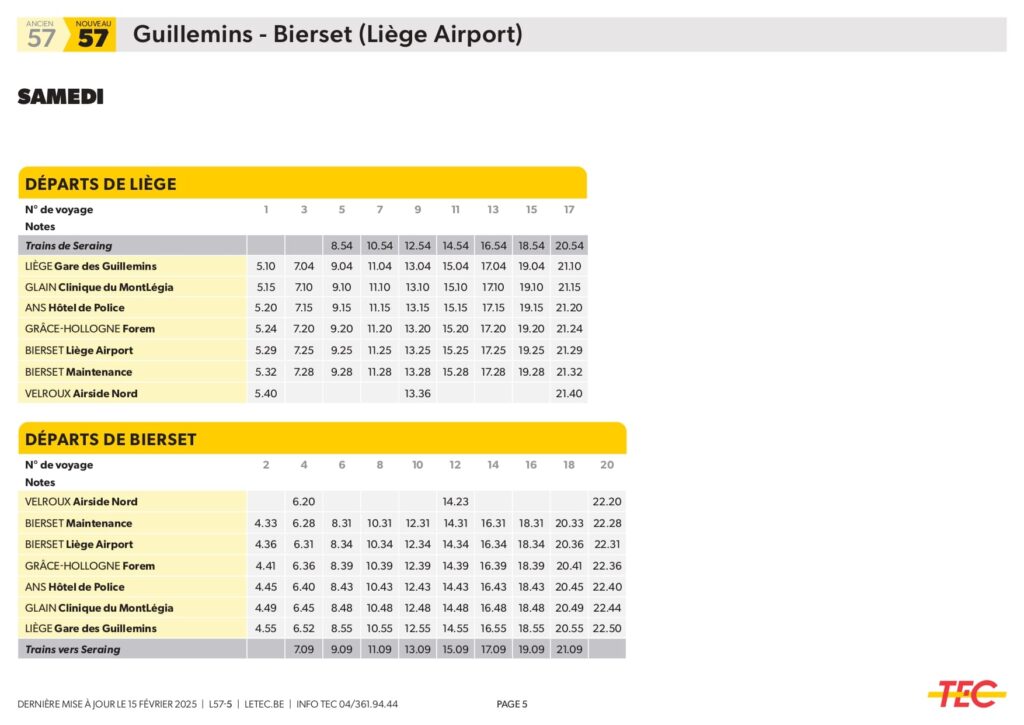 ANCIEN 57 NOUVEAU 57 Guillemins - Bierset (Liège Airport)

SAMEDI

DÉPARTS DE LIÈGE

| N° de voyage | 1 | 3 | 5 | 7 | 9 | 11 | 13 | 15 | 17 |
|---|---|---|---|---|---|---|---|---|---|
| Notes | | | | | | | | | |
| Trains de Seraing | | | 8.54 | 10.54 | 12.54 | 14.54 | 16.54 | 18.54 | 20.54 |
| LIÈGE Gare des Guillemins | 5.10 | 7.04 | 9.04 | 11.04 | 13.04 | 15.04 | 17.04 | 19.04 | 21.10 |
| GLAIN Clinique du MontLégia | 5.15 | 7.10 | 9.10 | 11.10 | 13.10 | 15.10 | 17.10 | 19.10 | 21.15 |
| ANS Hôtel de Police | 5.20 | 7.15 | 9.15 | 11.15 | 13.15 | 15.15 | 17.15 | 19.15 | 21.20 |
| GRÂCE-HOLLOGNE Forem | 5.24 | 7.20 | 9.20 | 11.20 | 13.20 | 15.20 | 17.20 | 19.20 | 21.24 |
| BIERSET Liège Airport | 5.29 | 7.25 | 9.25 | 11.25 | 13.25 | 15.25 | 17.25 | 19.25 | 21.29 |
| BIERSET Maintenance | 5.32 | 7.28 | 9.28 | 11.28 | 13.28 | 15.28 | 17.28 | 19.28 | 21.32 |
| VELROUX Airside Nord | 5.40 | | | | 13.36 | | | | 21.40 |

DÉPARTS DE BIERSET

| N° de voyage | 2 | 4 | 6 | 8 | 10 | 12 | 14 | 16 | 18 | 20 |
|---|---|---|---|---|---|---|---|---|---|---|
| Notes | | | | | | | | | | |
| VELROUX Airside Nord | | 6.20 | | | | 14.23 | | | | 22.20 |
| BIERSET Maintenance | 4.33 | 6.28 | 8.31 | 10.31 | 12.31 | 14.31 | 16.31 | 18.31 | 20.33 | 22.28 |
| BIERSET Liège Airport | 4.36 | 6.31 | 8.34 | 10.34 | 12.34 | 14.34 | 16.34 | 18.34 | 20.36 | 22.31 |
| GRÂCE-HOLLOGNE Forem | 4.41 | 6.36 | 8.39 | 10.39 | 12.39 | 14.39 | 16.39 | 18.39 | 20.41 | 22.36 |
| ANS Hôtel de Police | 4.45 | 6.40 | 8.43 | 10.43 | 12.43 | 14.43 | 16.43 | 18.43 | 20.45 | 22.40 |
| GLAIN Clinique du MontLégia | 4.49 | 6.45 | 8.48 | 10.48 | 12.48 | 14.48 | 16.48 | 18.48 | 20.49 | 22.44 |
| LIÈGE Gare des Guillemins | 4.55 | 6.52 | 8.55 | 10.55 | 12.55 | 14.55 | 16.55 | 18.55 | 20.55 | 22.50 |
| Trains vers Seraing | | 7.09 | 9.09 | 11.09 | 13.09 | 15.09 | 17.09 | 19.09 | 21.09 | |

DERNIÈRE MISE À JOUR LE 15 FÉVRIER 2025 | L57-5 | LETEC.BE | INFO TEC 04/361.94.44 PAGE 5

TEC